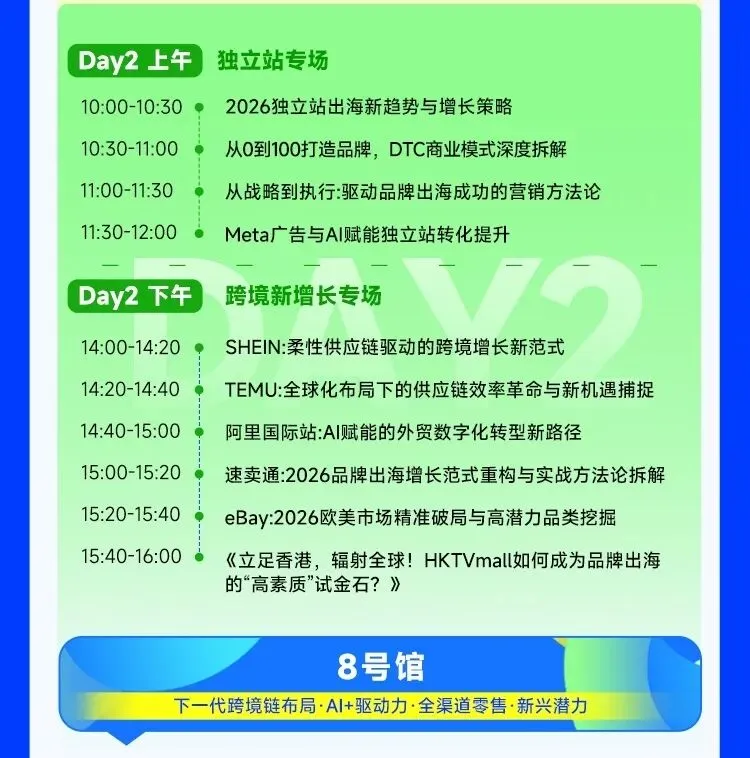 Day2 上午 独立站专场

10:00-10:30 2026独立站出海新趋势与增长策略

10:30-11:00 从0到100打造品牌，DTC商业模式深度拆解

11:00-11:30 从战略到执行:驱动品牌出海成功的营销方法论

11:30-12:00 Meta广告与AI赋能独立站转化提升

Day2 下午 跨境新增长专场

14:00-14:20 SHEIN:柔性供应链驱动的跨境增长新范式

14:20-14:40 TEMU:全球化布局下的供应链效率革命与新机遇捕捉

14:40-15:00 阿里国际站:AI赋能的外贸数字化转型新路径

15:00-15:20 速卖通:2026品牌出海增长范式重构与实战方法论拆解

15:20-15:40 eBay:2026欧美市场精准破局与高潜力品类挖掘

15:40-16:00 《立足香港，辐射全球！HKTVmall如何成为品牌出海的“高素质”试金石？》

8号馆

下一代跨境链布局·AI+驱动力·全渠道零售·新兴潜力

DAY2